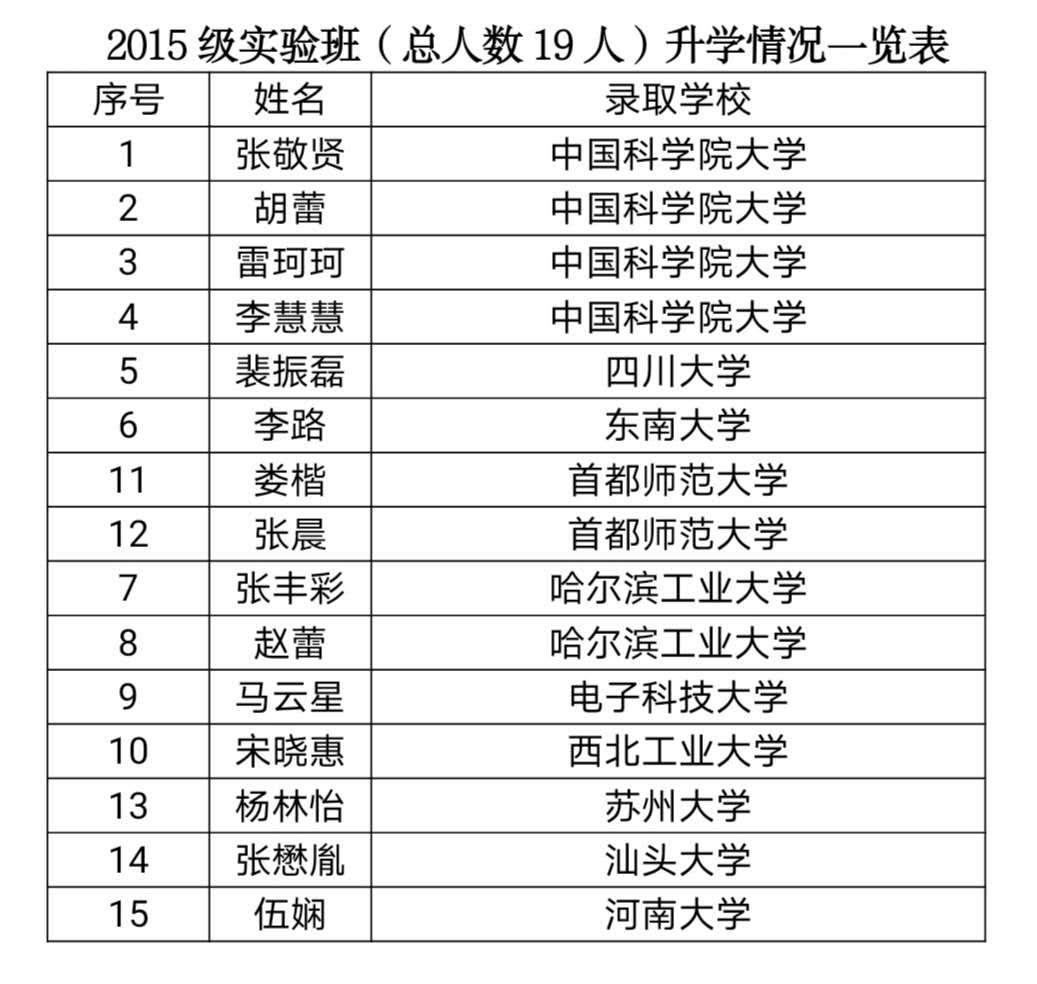 2015 级实验班（总人数 19 人）升学情况一览表

| 序号 | 姓名 | 录取学校 |
|---|---|---|
| 1 | 张敬贤 | 中国科学院大学 |
| 2 | 胡蕾 | 中国科学院大学 |
| 3 | 雷珂珂 | 中国科学院大学 |
| 4 | 李慧慧 | 中国科学院大学 |
| 5 | 裴振磊 | 四川大学 |
| 6 | 李路 | 东南大学 |
| 11 | 娄楷 | 首都师范大学 |
| 12 | 张晨 | 首都师范大学 |
| 7 | 张丰彩 | 哈尔滨工业大学 |
| 8 | 赵蕾 | 哈尔滨工业大学 |
| 9 | 马云星 | 电子科技大学 |
| 10 | 宋晓惠 | 西北工业大学 |
| 13 | 杨林怡 | 苏州大学 |
| 14 | 张懋胤 | 汕头大学 |
| 15 | 伍娴 | 河南大学 |